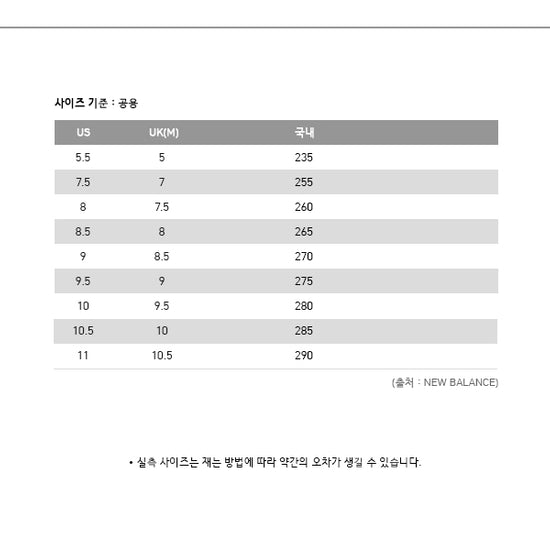 사이즈 기준 : 공용

| US | UK(M) | 국내 |
|---|---|---|
| 5.5 | 5 | 235 |
| 7.5 | 7 | 255 |
| 8 | 7.5 | 260 |
| 8.5 | 8 | 265 |
| 9 | 8.5 | 270 |
| 9.5 | 9 | 275 |
| 10 | 9.5 | 280 |
| 10.5 | 10 | 285 |
| 11 | 10.5 | 290 |

(출처 : NEW BALANCE)

• 실측 사이즈는 재는 방법에 따라 약간의 오차가 생길 수 있습니다.